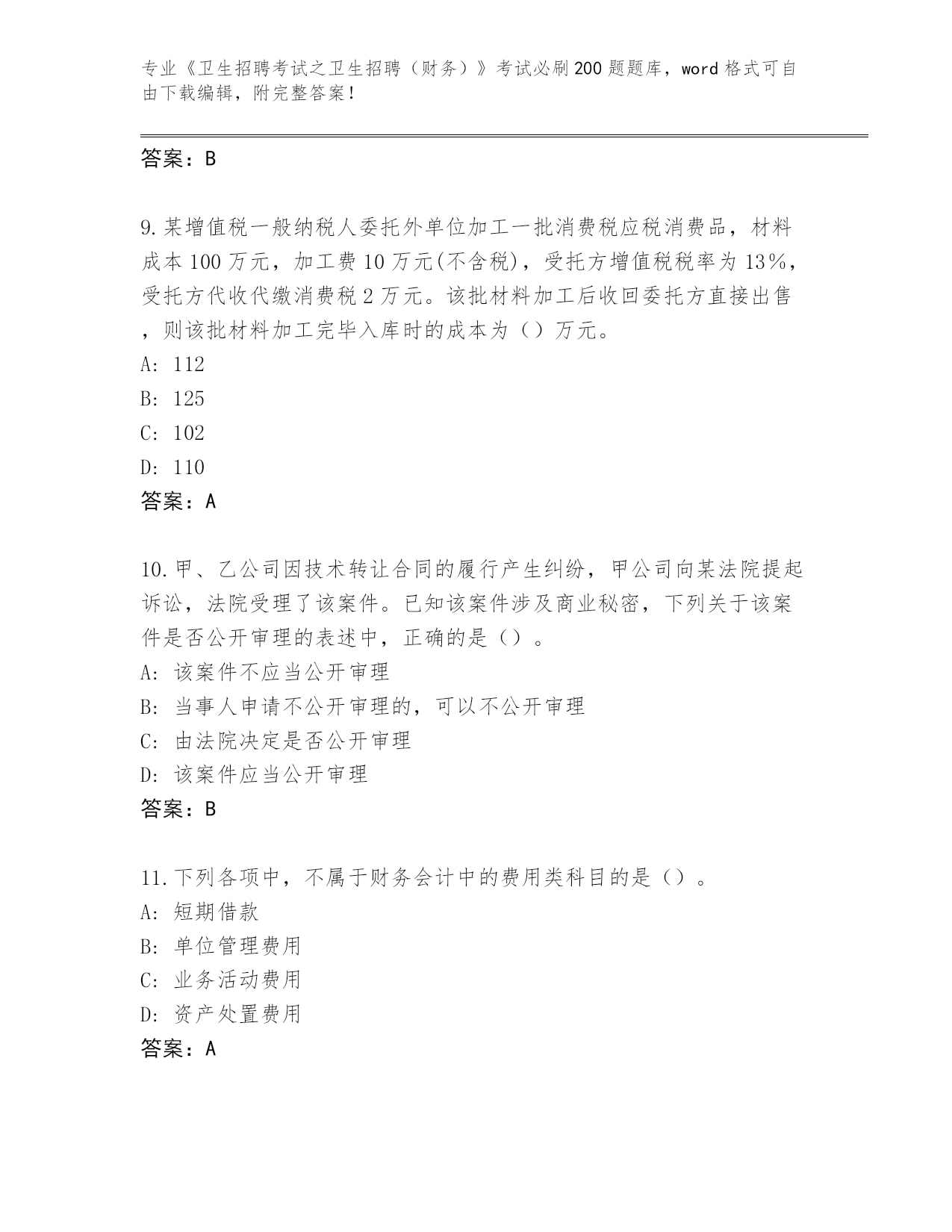 专业《卫生招聘考试之卫生招聘（财务）》考试必刷200题题库，word格式可自由下载编辑，附完整答案！

答案：B

9.某增值税一般纳税人委托外单位加工一批消费税应税消费品，材料成本100万元，加工费10万元(不含税)，受托方增值税税率为13%，受托方代收代缴消费税2万元。该批材料加工后收回委托方直接出售，则该批材料加工完毕入库时的成本为（）万元。
A: 112
B: 125
C: 102
D: 110
答案：A

10.甲、乙公司因技术转让合同的履行产生纠纷，甲公司向某法院提起诉讼，法院受理了该案件。已知该案件涉及商业秘密，下列关于该案件是否公开审理的表述中，正确的是（）。
A: 该案件不应当公开审理
B: 当事人申请不公开审理的，可以不公开审理
C: 由法院决定是否公开审理
D: 该案件应当公开审理
答案：B

11.下列各项中，不属于财务会计中的费用类科目的是（）。
A: 短期借款
B: 单位管理费用
C: 业务活动费用
D: 资产处置费用
答案：A